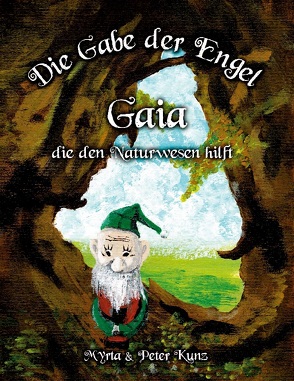 Die Gabe der Engel

Gaia

die den Naturwesen hilft

Myrta & Peter Kunz